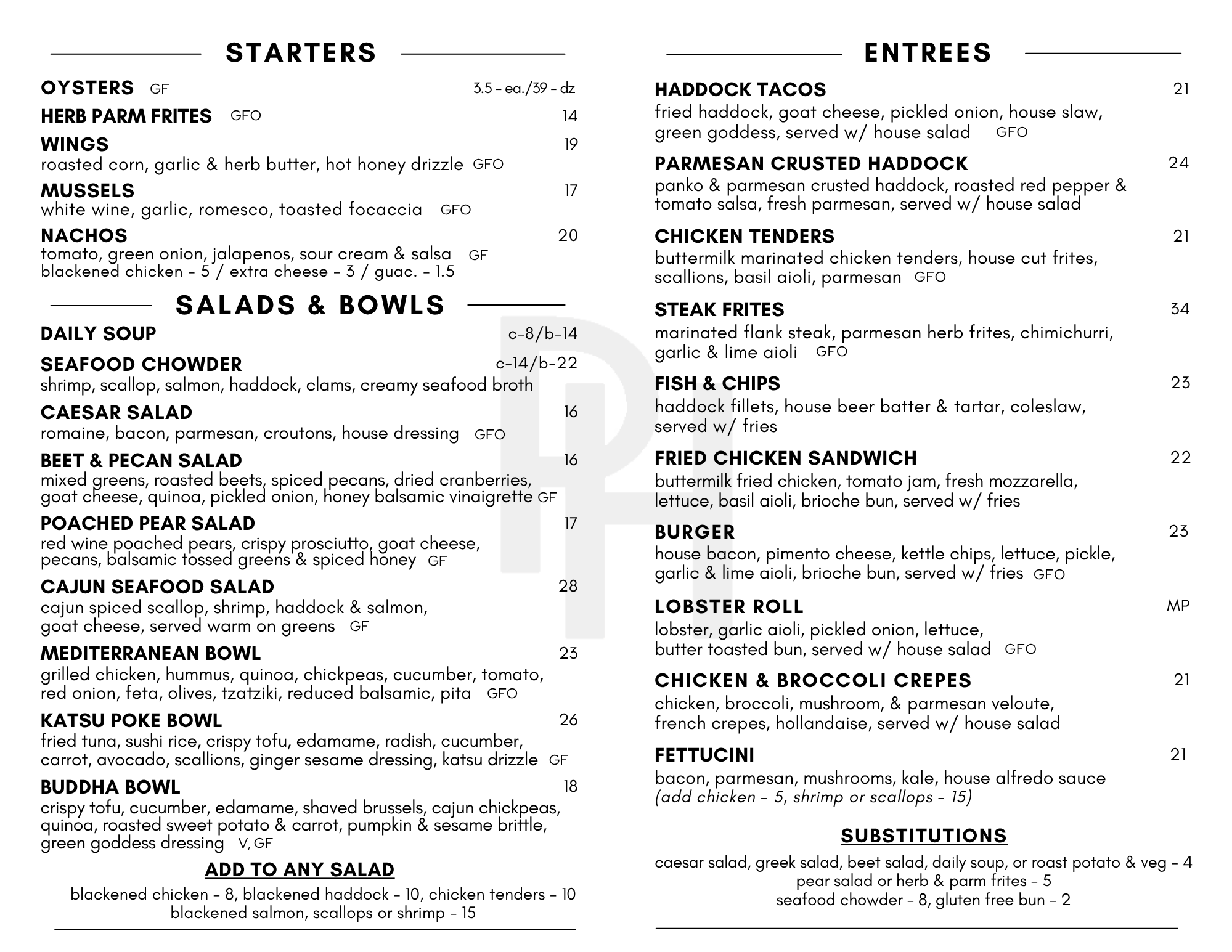 STARTERS

OYSTERS GF 3.5 - ea./39 - dz

HERB PARM FRITES GFO 14

WINGS 19
roasted corn, garlic & herb butter, hot honey drizzle GFO

MUSSELS 17
white wine, garlic, romesco, toasted focaccia GFO

NACHOS 20
tomato, green onion, jalapenos, sour cream & salsa GF
blackened chicken - 5 / extra cheese - 3 / guac. - 1.5

SALADS & BOWLS

DAILY SOUP c-8/b-14

SEAFOOD CHOWDER c-14/b-22
shrimp, scallop, salmon, haddock, clams, creamy seafood broth

CAESAR SALAD 16
romaine, bacon, parmesan, croutons, house dressing GFO

BEET & PECAN SALAD 16
mixed greens, roasted beets, spiced pecans, dried cranberries, goat cheese, quinoa, pickled onion, honey balsamic vinaigrette GF

POACHED PEAR SALAD 17
red wine poached pears, crispy prosciutto, goat cheese, pecans, balsamic tossed greens & spiced honey GF

CAJUN SEAFOOD SALAD 28
cajun spiced scallop, shrimp, haddock & salmon, goat cheese, served warm on greens GF

MEDITERRANEAN BOWL 23
grilled chicken, hummus, quinoa, chickpeas, cucumber, tomato, red onion, feta, olives, tzatziki, reduced balsamic, pita GFO

KATSU POKE BOWL 26
fried tuna, sushi rice, crispy tofu, edamame, radish, cucumber, carrot, avocado, scallions, ginger sesame dressing, katsu drizzle GF

BUDDHA BOWL 18
crispy tofu, cucumber, edamame, shaved brussels, cajun chickpeas, quinoa, roasted sweet potato & carrot, pumpkin & sesame brittle, green goddess dressing V, GF

ADD TO ANY SALAD
blackened chicken - 8, blackened haddock - 10, chicken tenders - 10
blackened salmon, scallops or shrimp - 15

ENTREES

HADDOCK TACOS 21
fried haddock, goat cheese, pickled onion, house slaw, green goddess, served w/ house salad GFO

PARMESAN CRUSTED HADDOCK 24
panko & parmesan crusted haddock, roasted red pepper & tomato salsa, fresh parmesan, served w/ house salad

CHICKEN TENDERS 21
buttermilk marinated chicken tenders, house cut frites, scallions, basil aioli, parmesan GFO

STEAK FRITES 34
marinated flank steak, parmesan herb frites, chimichurri, garlic & lime aioli GFO

FISH & CHIPS 23
haddock fillets, house beer batter & tartar, coleslaw, served w/ fries

FRIED CHICKEN SANDWICH 22
buttermilk fried chicken, tomato jam, fresh mozzarella, lettuce, basil aioli, brioche bun, served w/ fries

BURGER 23
house bacon, pimento cheese, kettle chips, lettuce, pickle, garlic & lime aioli, brioche bun, served w/ fries GFO

LOBSTER ROLL MP
lobster, garlic aioli, pickled onion, lettuce, butter toasted bun, served w/ house salad GFO

CHICKEN & BROCCOLI CREPES 21
chicken, broccoli, mushroom, & parmesan veloute, french crepes, hollandaise, served w/ house salad

FETTUCINI 21
bacon, parmesan, mushrooms, kale, house alfredo sauce
(add chicken - 5, shrimp or scallops - 15)

SUBSTITUTIONS
caesar salad, greek salad, beet salad, daily soup, or roast potato & veg - 4
pear salad or herb & parm frites - 5
seafood chowder - 8, gluten free bun - 2

PH